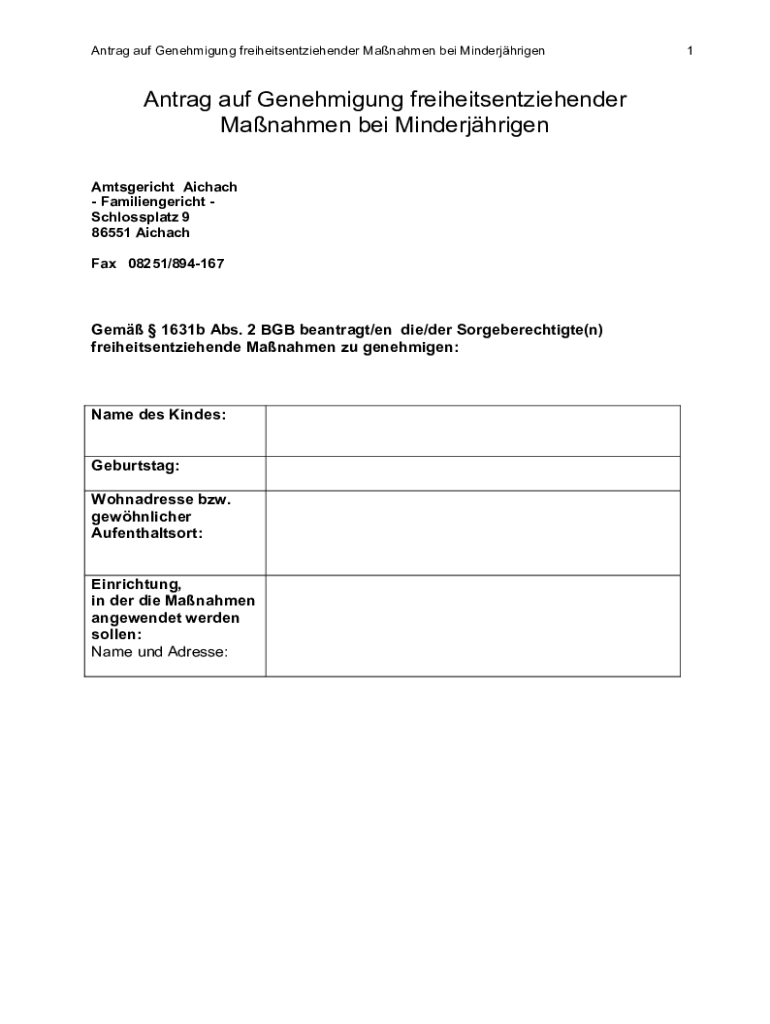 Antrag auf Genehmigung freiheitsentziehender Maßnahmen bei Minderjährigen 1

Antrag auf Genehmigung freiheitsentziehender Maßnahmen bei Minderjährigen

Amtsgericht Aichach
- Familiengericht -
Schlossplatz 9
86551 Aichach

Fax 08251/894-167

Gemäß § 1631b Abs. 2 BGB beantragt/en die/der Sorgeberechtigte(n) freiheitsentziehende Maßnahmen zu genehmigen:

| Name des Kindes: | |
|---|---|
| Geburtstag: | |
| Wohnadresse bzw. gewöhnlicher Aufenthaltsort: | |
| Einrichtung, in der die Maßnahmen angewendet werden sollen: Name und Adresse: | |